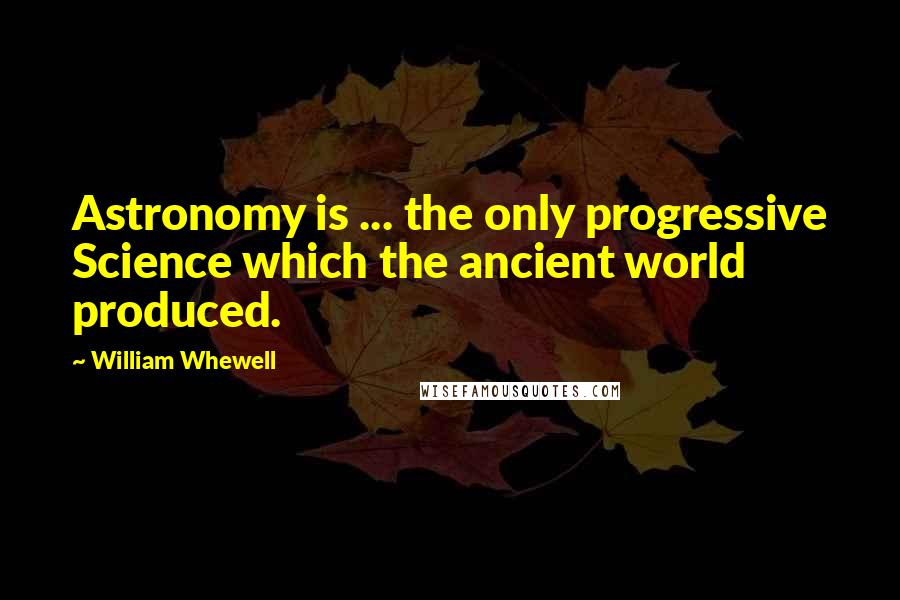 Astronomy is ... the only progressive Science which the ancient world produced.

~ William Whewell

WISEFAMOUSQUOTES.COM